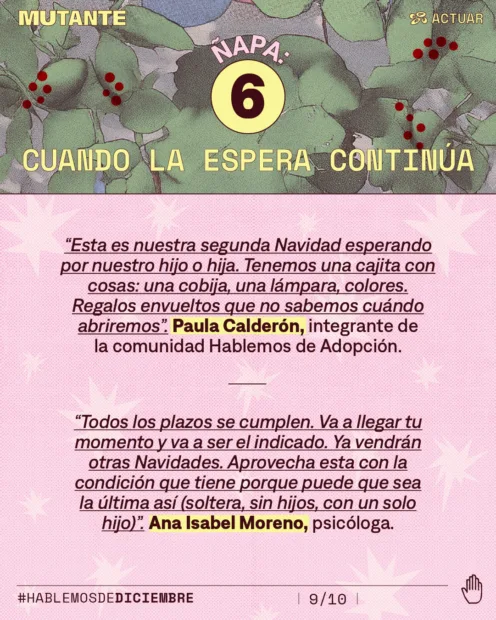 MUTANTE

ACTUAR

ÑAPA:

6

CUANDO LA ESPERA CONTINÚA

"Esta es nuestra segunda Navidad esperando por nuestro hijo o hija. Tenemos una cajita con cosas: una cobija, una lámpara, colores. Regalos envueltos que no sabemos cuándo abriremos". Paula Calderón, integrante de la comunidad Hablemos de Adopción.

"Todos los plazos se cumplen. Va a llegar tu momento y va a ser el indicado. Ya vendrán otras Navidades. Aprovecha esta con la condición que tiene porque puede que sea la última así (soltera, sin hijos, con un solo hijo)". Ana Isabel Moreno, psicóloga.

#HABLEMOSDEDICIEMBRE

9/10